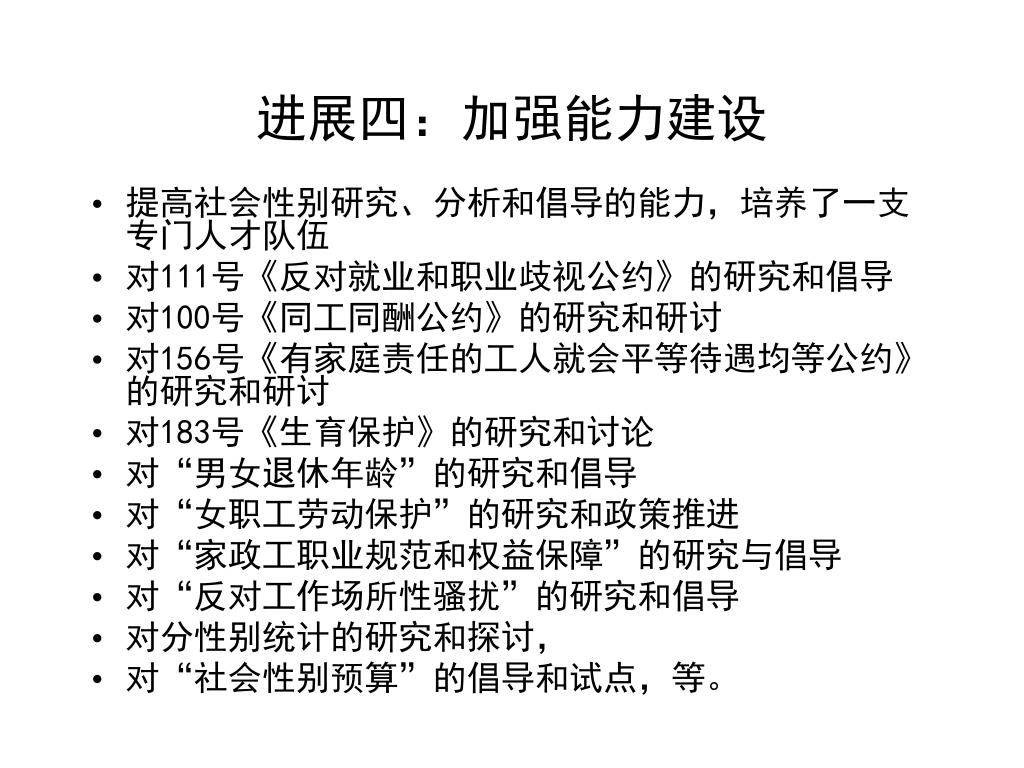 进展四：加强能力建设

• 提高社会性别研究、分析和倡导的能力，培养了一支专门人才队伍
• 对111号《反对就业和职业歧视公约》的研究和倡导
• 对100号《同工同酬公约》的研究和研讨
• 对156号《有家庭责任的工人就会平等待遇均等公约》的研究和研讨
• 对183号《生育保护》的研究和讨论
• 对“男女退休年龄”的研究和倡导
• 对“女职工劳动保护”的研究和政策推进
• 对“家政工职业规范和权益保障”的研究与倡导
• 对“反对工作场所性骚扰”的研究和倡导
• 对分性别统计的研究和探讨，
• 对“社会性别预算”的倡导和试点，等。